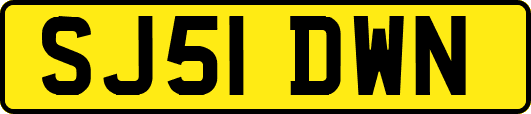 SJ51 DWN